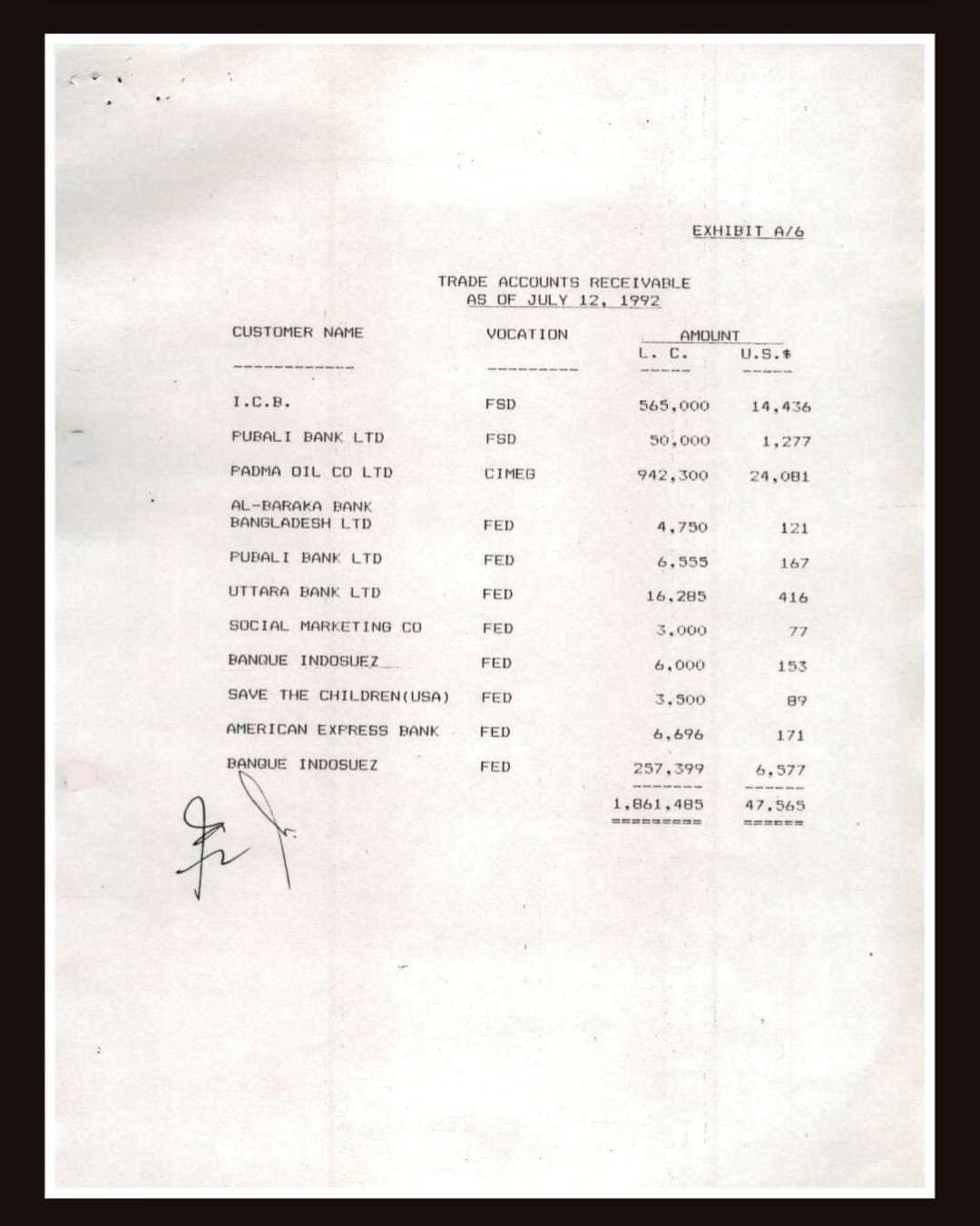 EXHIBIT A/6

TRADE ACCOUNTS RECEIVABLE
AS OF JULY 12, 1992

| CUSTOMER NAME | VOCATION | AMOUNT L. C. | AMOUNT U.S.$ |
|---|---|---|---|
| I.C.B. | FSD | 565,000 | 14,436 |
| PUBALI BANK LTD | FSD | 50,000 | 1,277 |
| PADMA OIL CO LTD | CIMEG | 942,300 | 24,081 |
| AL-BARAKA BANK BANGLADESH LTD | FED | 4,750 | 121 |
| PUBALI BANK LTD | FED | 6,555 | 167 |
| UTTARA BANK LTD | FED | 16,285 | 416 |
| SOCIAL MARKETING CO | FED | 3,000 | 77 |
| BANQUE INDOSUEZ | FED | 6,000 | 153 |
| SAVE THE CHILDREN(USA) | FED | 3,500 | 89 |
| AMERICAN EXPRESS BANK | FED | 6,696 | 171 |
| BANQUE INDOSUEZ | FED | 257,399 | 6,577 |
| | | 1,861,485 | 47,565 |